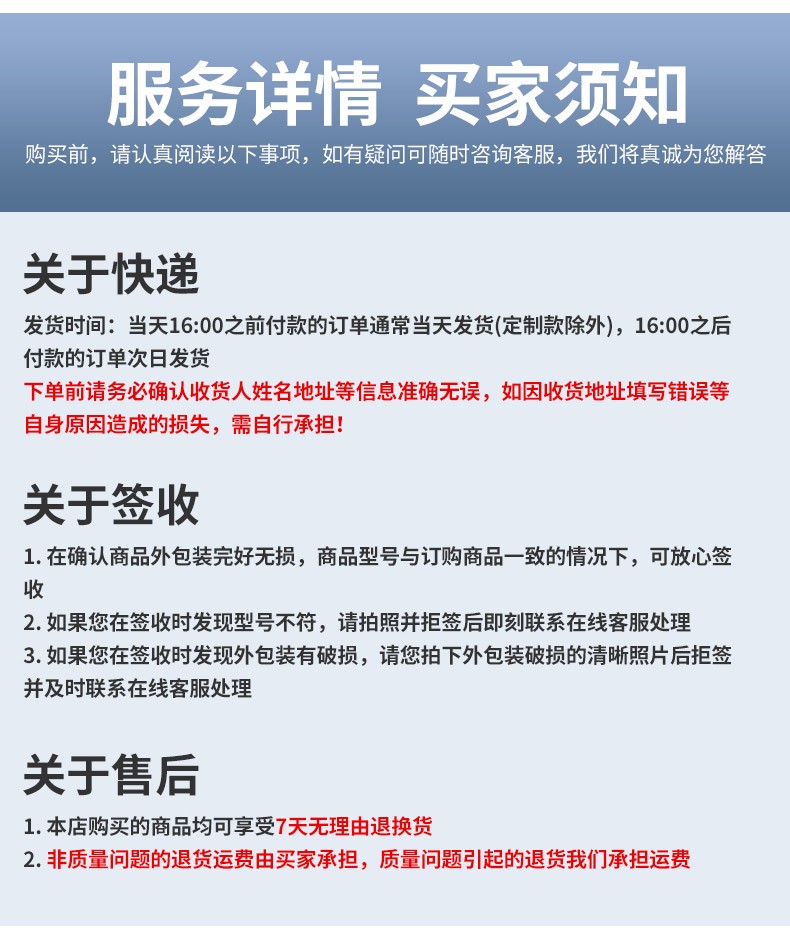 服务详情 买家须知

购买前，请认真阅读以下事项，如有疑问可随时咨询客服，我们将真诚为您解答

关于快递

发货时间：当天16:00之前付款的订单通常当天发货(定制款除外)，16:00之后付款的订单次日发货

下单前请务必确认收货人姓名地址等信息准确无误，如因收货地址填写错误等自身原因造成的损失，需自行承担！

关于签收

1. 在确认商品外包装完好无损，商品型号与订购商品一致的情况下，可放心签收

2. 如果您在签收时发现型号不符，请拍照并拒签后即刻联系在线客服处理

3. 如果您在签收时发现外包装有破损，请您拍下外包装破损的清晰照片后拒签并及时联系在线客服处理

关于售后

1. 本店购买的商品均可享受7天无理由退换货

2. 非质量问题的退货运费由买家承担，质量问题引起的退货我们承担运费